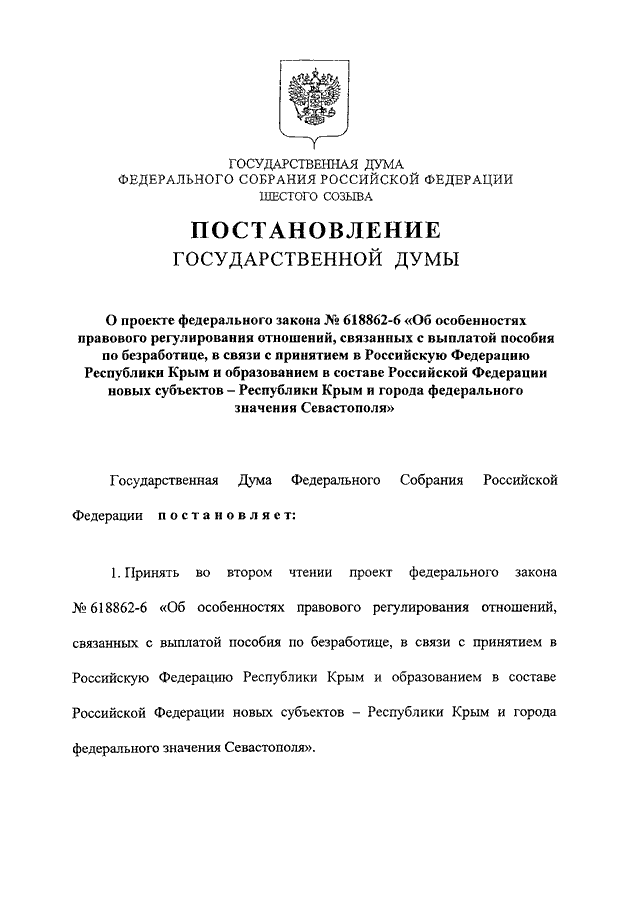 ГОСУДАРСТВЕННАЯ ДУМА
ФЕДЕРАЛЬНОГО СОБРАНИЯ РОССИЙСКОЙ ФЕДЕРАЦИИ
ШЕСТОГО СОЗЫВА

ПОСТАНОВЛЕНИЕ
ГОСУДАРСТВЕННОЙ ДУМЫ

О проекте федерального закона № 618862-6 «Об особенностях правового регулирования отношений, связанных с выплатой пособия по безработице, в связи с принятием в Российскую Федерацию Республики Крым и образованием в составе Российской Федерации новых субъектов – Республики Крым и города федерального значения Севастополя»

Государственная Дума Федерального Собрания Российской Федерации постановляет:

1. Принять во втором чтении проект федерального закона № 618862-6 «Об особенностях правового регулирования отношений, связанных с выплатой пособия по безработице, в связи с принятием в Российскую Федерацию Республики Крым и образованием в составе Российской Федерации новых субъектов – Республики Крым и города федерального значения Севастополя».